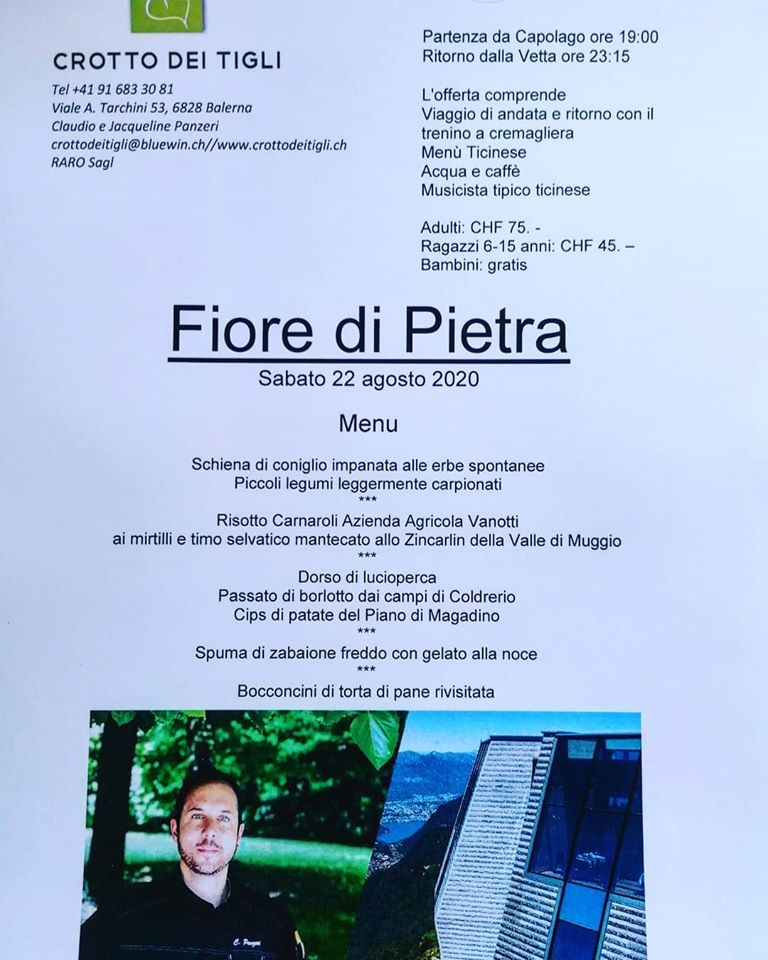 CROTTO DEI TIGLI

Tel +41 91 683 30 81
Viale A. Tarchini 53, 6828 Balerna
Claudio e Jacqueline Panzeri
crottodeitigli@bluewin.ch//www.crottodeitigli.ch
RARO Sagl

Partenza da Capolago ore 19:00
Ritorno dalla Vetta ore 23:15

L'offerta comprende
Viaggio di andata e ritorno con il trenino a cremagliera
Menù Ticinese
Acqua e caffè
Musicista tipico ticinese

Adulti: CHF 75. -
Ragazzi 6-15 anni: CHF 45. –
Bambini: gratis

Fiore di Pietra

Sabato 22 agosto 2020

Menu

Schiena di coniglio impanata alle erbe spontanee
Piccoli legumi leggermente carpionati
***
Risotto Carnaroli Azienda Agricola Vanotti
ai mirtilli e timo selvatico mantecato allo Zincarlin della Valle di Muggio
***
Dorso di lucioperca
Passato di borlotto dai campi di Coldrerio
Cips di patate del Piano di Magadino
***
Spuma di zabaione freddo con gelato alla noce
***
Bocconcini di torta di pane rivisitata

C. Panzeri